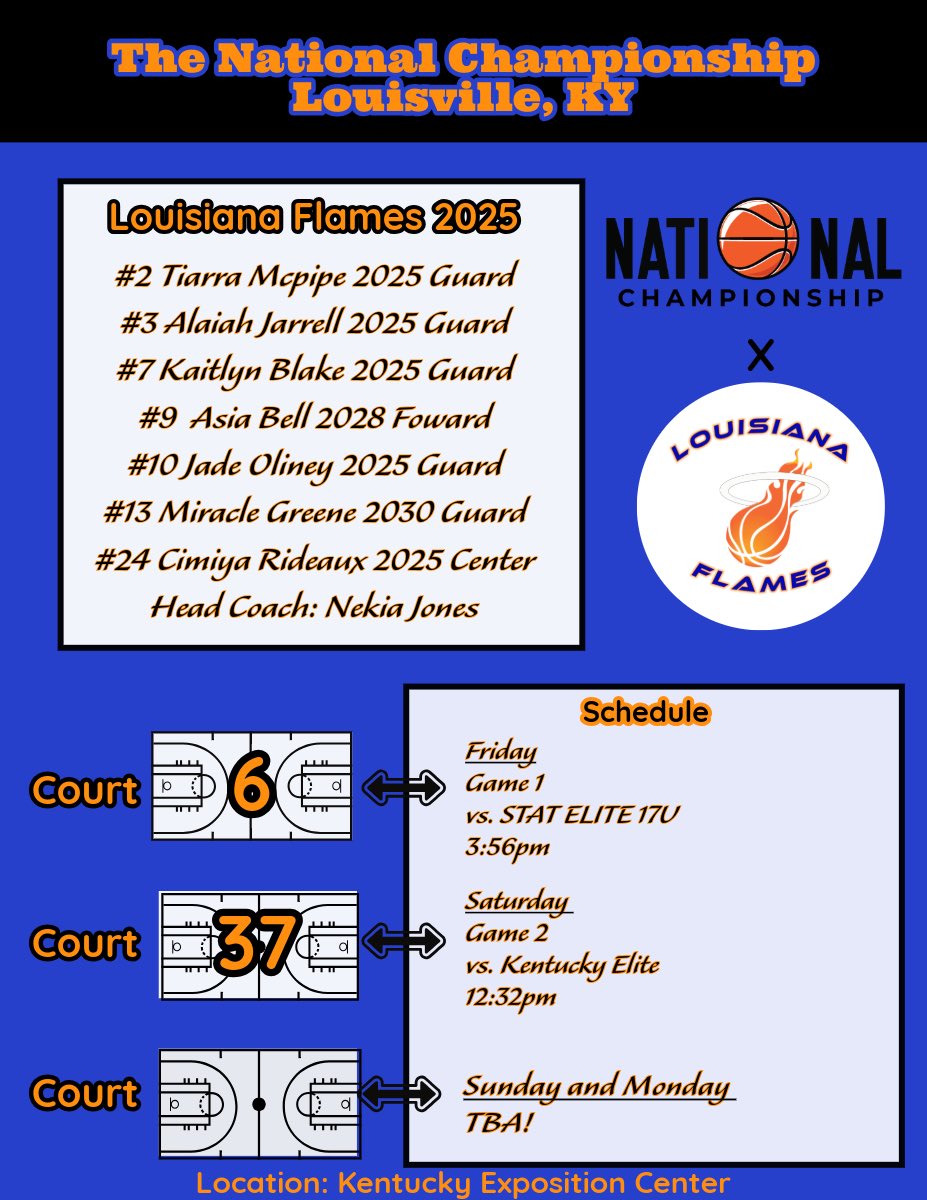 The National Championship
Louisville, KY

Louisiana Flames 2025

#2 Tiarra Mcpipe 2025 Guard
#3 Alaiah Jarrell 2025 Guard
#7 Kaitlyn Blake 2025 Guard
#9 Asia Bell 2028 Foward
#10 Jade Oliney 2025 Guard
#13 Miracle Greene 2030 Guard
#24 Cimiya Rideaux 2025 Center
Head Coach: Nekia Jones

NATIONAL
CHAMPIONSHIP

X

LOUISIANA
FLAMES

Court 6
Court 37
Court

Schedule

Friday
Game 1
vs. STAT ELITE 17U
3:56pm

Saturday
Game 2
vs. Kentucky Elite
12:32pm

Sunday and Monday
TBA!

Location: Kentucky Exposition Center